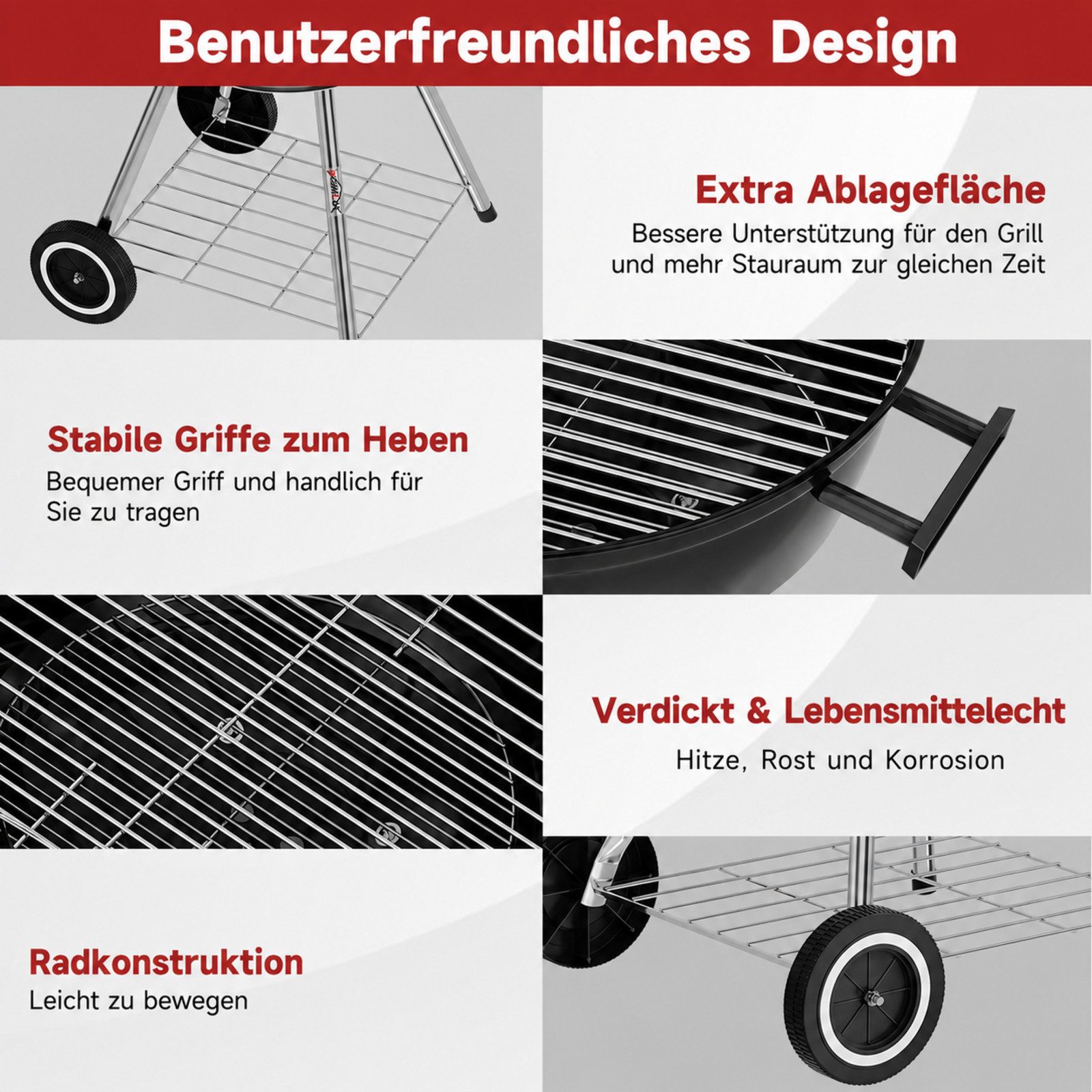 Benutzerfreundliches Design

Extra Ablagefläche
Bessere Unterstützung für den Grill und mehr Stauraum zur gleichen Zeit

Stabile Griffe zum Heben
Bequemer Griff und handlich für Sie zu tragen

Verdickt & Lebensmittelecht
Hitze, Rost und Korrosion

Radkonstruktion
Leicht zu bewegen